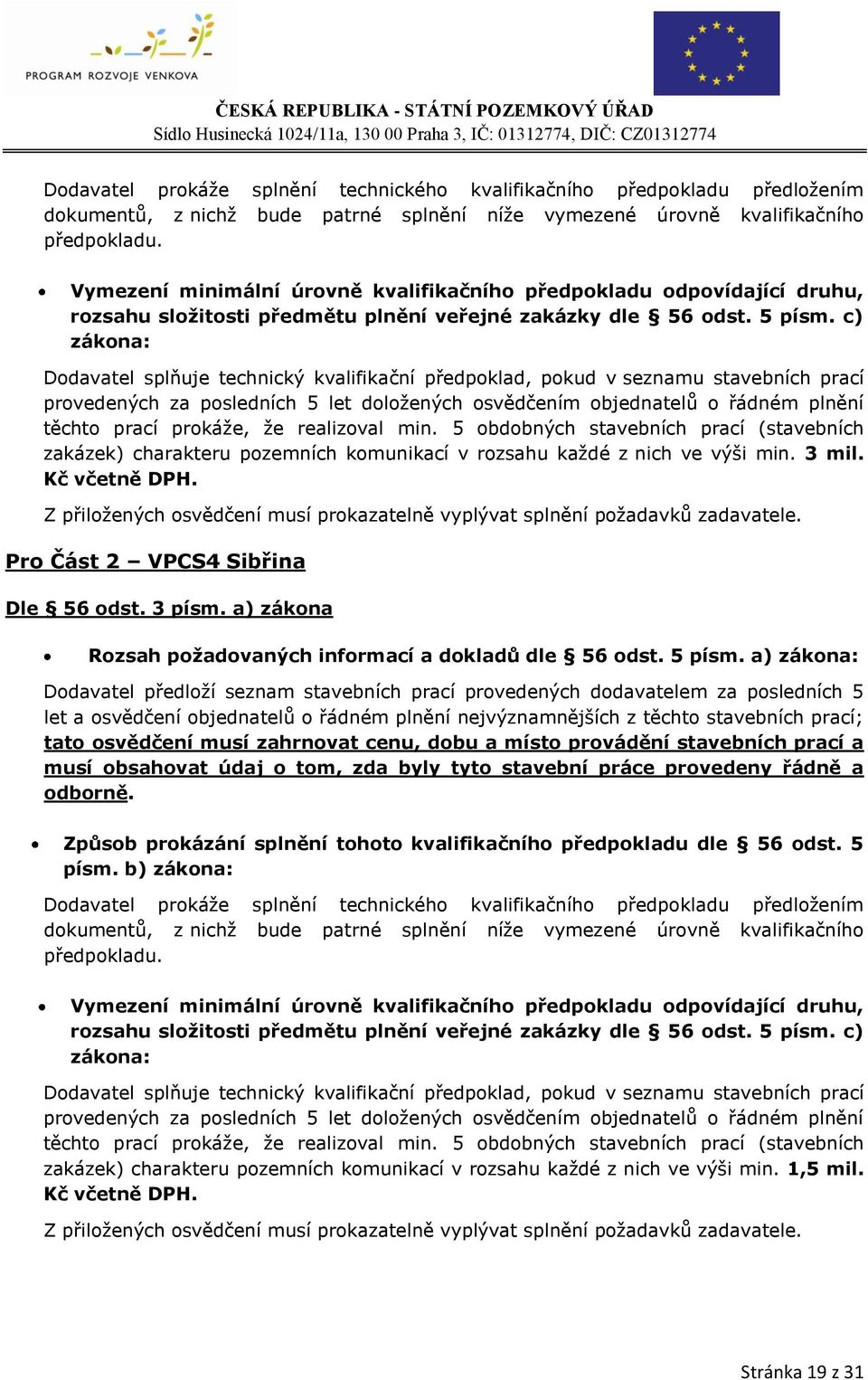 PROGRAM ROZVOJE VENKOVA

ČESKÁ REPUBLIKA - STÁTNÍ POZEMKOVÝ ÚŘAD
Sídlo Husinecká 1024/11a, 130 00 Praha 3, IČ: 01312774, DIČ: CZ01312774

Dodavatel prokáže splnění technického kvalifikačního předpokladu předložením dokumentů, z nichž bude patrné splnění níže vymezené úrovně kvalifikačního předpokladu.

• Vymezení minimální úrovně kvalifikačního předpokladu odpovídající druhu, rozsahu složitosti předmětu plnění veřejné zakázky dle § 56 odst. 5 písm. c) zákona:

Dodavatel splňuje technický kvalifikační předpoklad, pokud v seznamu stavebních prací provedených za posledních 5 let doložených osvědčením objednatelů o řádném plnění těchto prací prokáže, že realizoval min. 5 obdobných stavebních prací (stavebních zakázek) charakteru pozemních komunikací v rozsahu každé z nich ve výši min. 3 mil. Kč včetně DPH.

Z přiložených osvědčení musí prokazatelně vyplývat splnění požadavků zadavatele.

Pro Část 2 – VPCS4 Sibřina

Dle § 56 odst. 3 písm. a) zákona

• Rozsah požadovaných informací a dokladů dle § 56 odst. 5 písm. a) zákona:

Dodavatel předloží seznam stavebních prací provedených dodavatelem za posledních 5 let a osvědčení objednatelů o řádném plnění nejvýznamnějších z těchto stavebních prací; tato osvědčení musí zahrnovat cenu, dobu a místo provádění stavebních prací a musí obsahovat údaj o tom, zda byly tyto stavební práce provedeny řádně a odborně.

• Způsob prokázání splnění tohoto kvalifikačního předpokladu dle § 56 odst. 5 písm. b) zákona:

Dodavatel prokáže splnění technického kvalifikačního předpokladu předložením dokumentů, z nichž bude patrné splnění níže vymezené úrovně kvalifikačního předpokladu.

• Vymezení minimální úrovně kvalifikačního předpokladu odpovídající druhu, rozsahu složitosti předmětu plnění veřejné zakázky dle § 56 odst. 5 písm. c) zákona:

Dodavatel splňuje technický kvalifikační předpoklad, pokud v seznamu stavebních prací provedených za posledních 5 let doložených osvědčením objednatelů o řádném plnění těchto prací prokáže, že realizoval min. 5 obdobných stavebních prací (stavebních zakázek) charakteru pozemních komunikací v rozsahu každé z nich ve výši min. 1,5 mil. Kč včetně DPH.

Z přiložených osvědčení musí prokazatelně vyplývat splnění požadavků zadavatele.

Stránka 19 z 31